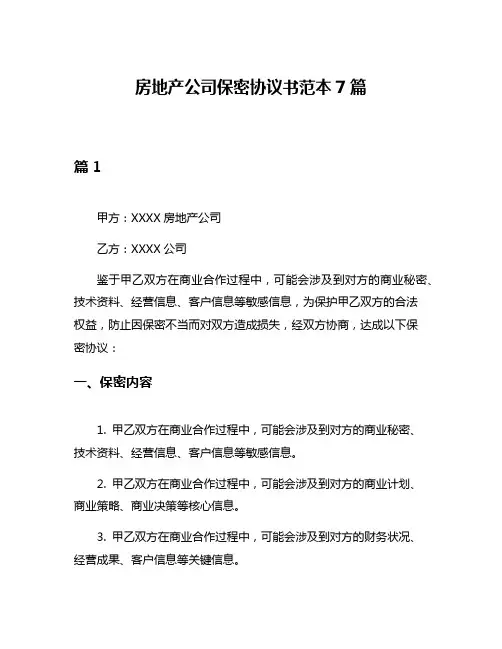 房地产公司保密协议书范本 7 篇

篇 1

甲方：XXXX 房地产公司

乙方：XXXX 公司

鉴于甲乙双方在商业合作过程中，可能会涉及到对方的商业秘密、技术资料、经营信息、客户信息等敏感信息，为保护甲乙双方的合法权益，防止因保密不当而对双方造成损失，经双方协商，达成以下保密协议：

一、保密内容

1. 甲乙双方在商业合作过程中，可能会涉及到对方的商业秘密、技术资料、经营信息、客户信息等敏感信息。

2. 甲乙双方在商业合作过程中，可能会涉及到对方的商业计划、商业策略、商业决策等核心信息。

3. 甲乙双方在商业合作过程中，可能会涉及到对方的财务状况、经营成果、客户信息等关键信息。